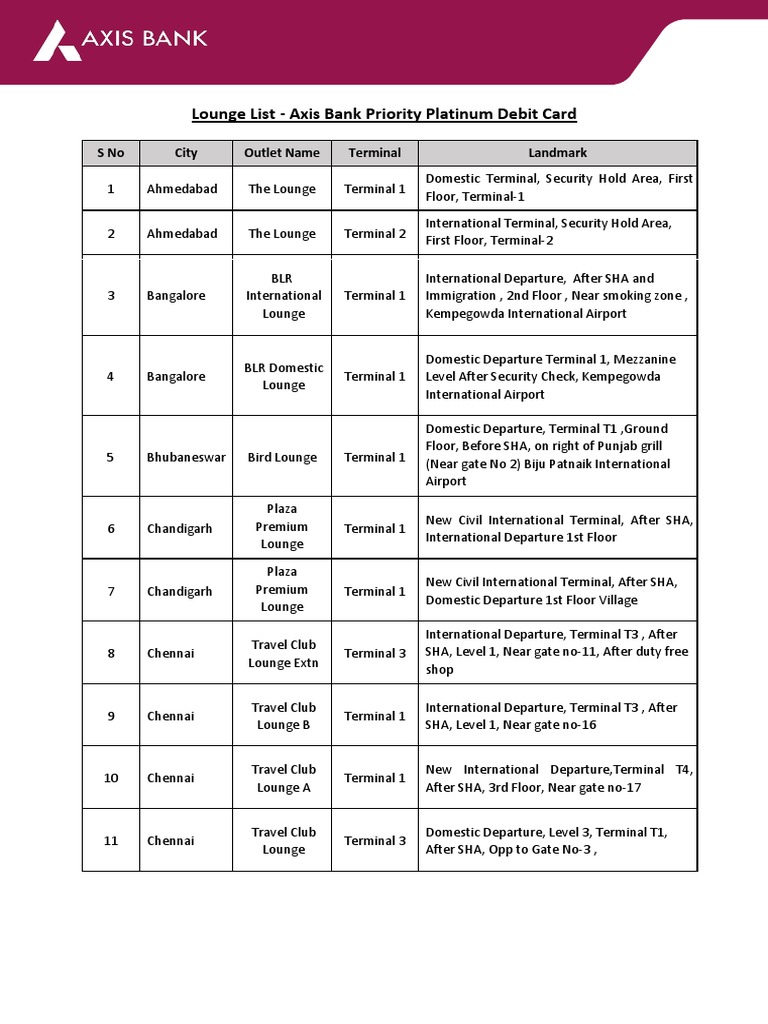 AXIS BANK

Lounge List - Axis Bank Priority Platinum Debit Card

| S No | City | Outlet Name | Terminal | Landmark |
|---|---|---|---|---|
| 1 | Ahmedabad | The Lounge | Terminal 1 | Domestic Terminal, Security Hold Area, First Floor, Terminal-1 |
| 2 | Ahmedabad | The Lounge | Terminal 2 | International Terminal, Security Hold Area, First Floor, Terminal-2 |
| 3 | Bangalore | BLR International Lounge | Terminal 1 | International Departure, After SHA and Immigration , 2nd Floor , Near smoking zone , Kempegowda International Airport |
| 4 | Bangalore | BLR Domestic Lounge | Terminal 1 | Domestic Departure Terminal 1, Mezzanine Level After Security Check, Kempegowda International Airport |
| 5 | Bhubaneswar | Bird Lounge | Terminal 1 | Domestic Departure, Terminal T1 ,Ground Floor, Before SHA, on right of Punjab grill (Near gate No 2) Biju Patnaik International Airport |
| 6 | Chandigarh | Plaza Premium Lounge | Terminal 1 | New Civil International Terminal, After SHA, International Departure 1st Floor |
| 7 | Chandigarh | Plaza Premium Lounge | Terminal 1 | New Civil International Terminal, After SHA, Domestic Departure 1st Floor Village |
| 8 | Chennai | Travel Club Lounge Extn | Terminal 3 | International Departure, Terminal T3 , After SHA, Level 1, Near gate no-11, After duty free shop |
| 9 | Chennai | Travel Club Lounge B | Terminal 1 | International Departure, Terminal T3 , After SHA, Level 1, Near gate no-16 |
| 10 | Chennai | Travel Club Lounge A | Terminal 1 | New International Departure,Terminal T4, After SHA, 3rd Floor, Near gate no-17 |
| 11 | Chennai | Travel Club Lounge | Terminal 3 | Domestic Departure, Level 3, Terminal T1, After SHA, Opp to Gate No-3 , |